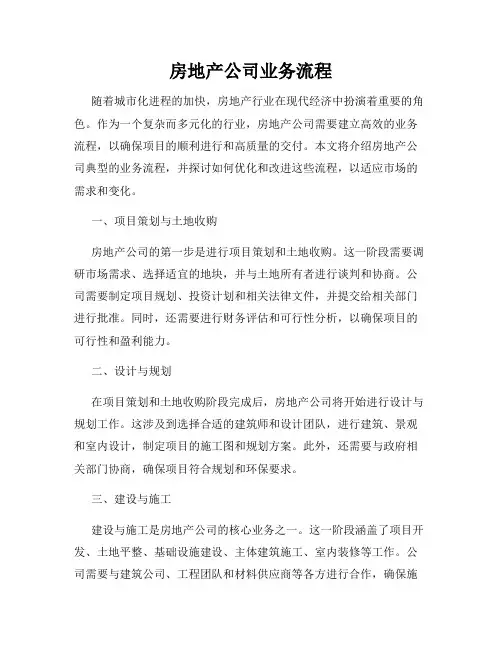 房地产公司业务流程

随着城市化进程的加快，房地产行业在现代经济中扮演着重要的角色。作为一个复杂而多元化的行业，房地产公司需要建立高效的业务流程，以确保项目的顺利进行和高质量的交付。本文将介绍房地产公司典型的业务流程，并探讨如何优化和改进这些流程，以适应市场的需求和变化。

一、项目策划与土地收购

房地产公司的第一步是进行项目策划和土地收购。这一阶段需要调研市场需求、选择适宜的地块，并与土地所有者进行谈判和协商。公司需要制定项目规划、投资计划和相关法律文件，并提交给相关部门进行批准。同时，还需要进行财务评估和可行性分析，以确保项目的可行性和盈利能力。

二、设计与规划

在项目策划和土地收购阶段完成后，房地产公司将开始进行设计与规划工作。这涉及到选择合适的建筑师和设计团队，进行建筑、景观和室内设计，制定项目的施工图和规划方案。此外，还需要与政府相关部门协商，确保项目符合规划和环保要求。

三、建设与施工

建设与施工是房地产公司的核心业务之一。这一阶段涵盖了项目开发、土地平整、基础设施建设、主体建筑施工、室内装修等工作。公司需要与建筑公司、工程团队和材料供应商等各方进行合作，确保施